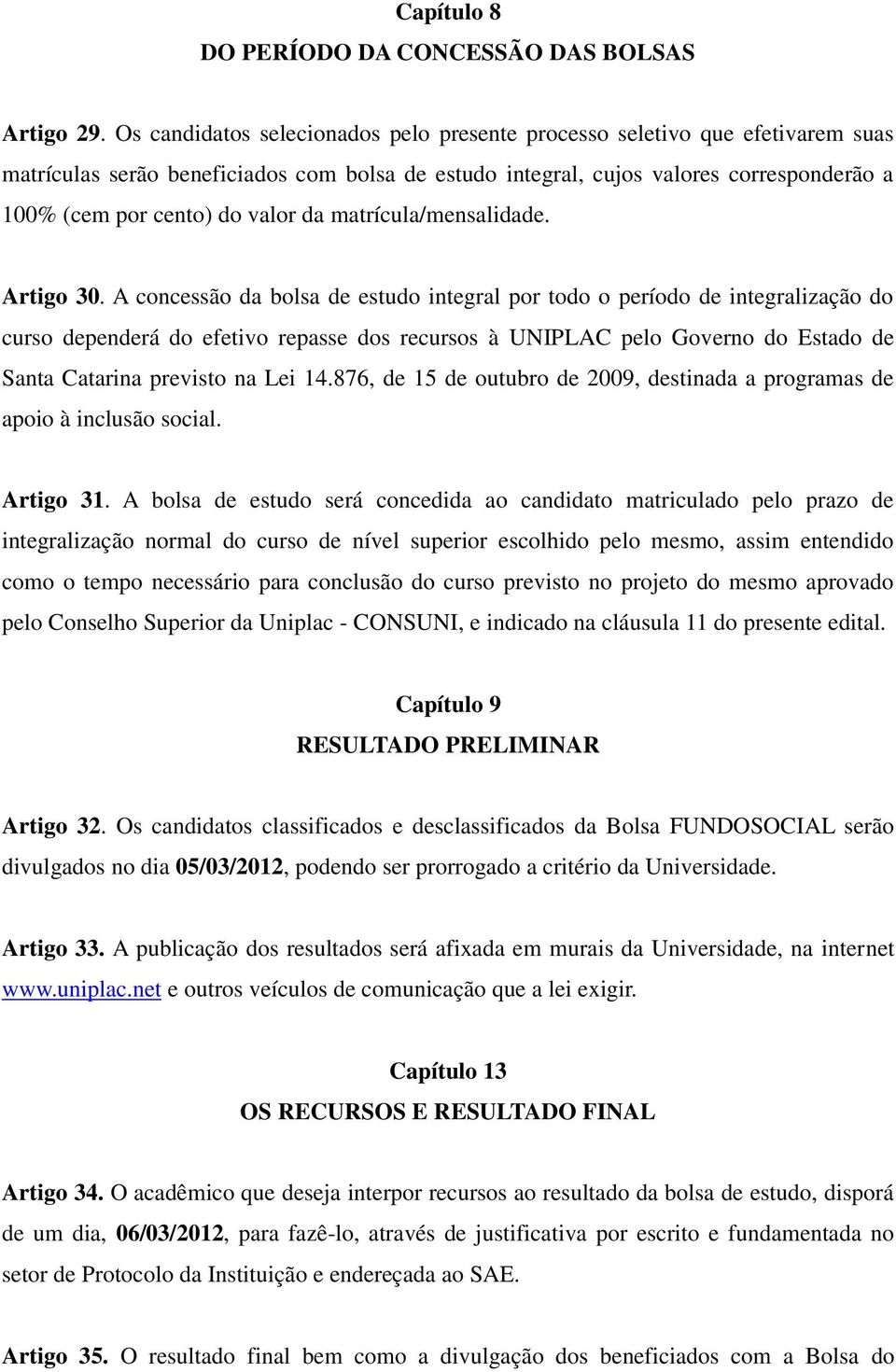 Capítulo 8
DO PERÍODO DA CONCESSÃO DAS BOLSAS

Artigo 29. Os candidatos selecionados pelo presente processo seletivo que efetivarem suas matrículas serão beneficiados com bolsa de estudo integral, cujos valores corresponderão a 100% (cem por cento) do valor da matrícula/mensalidade.

Artigo 30. A concessão da bolsa de estudo integral por todo o período de integralização do curso dependerá do efetivo repasse dos recursos à UNIPLAC pelo Governo do Estado de Santa Catarina previsto na Lei 14.876, de 15 de outubro de 2009, destinada a programas de apoio à inclusão social.

Artigo 31. A bolsa de estudo será concedida ao candidato matriculado pelo prazo de integralização normal do curso de nível superior escolhido pelo mesmo, assim entendido como o tempo necessário para conclusão do curso previsto no projeto do mesmo aprovado pelo Conselho Superior da Uniplac - CONSUNI, e indicado na cláusula 11 do presente edital.

Capítulo 9
RESULTADO PRELIMINAR

Artigo 32. Os candidatos classificados e desclassificados da Bolsa FUNDOSOCIAL serão divulgados no dia 05/03/2012, podendo ser prorrogado a critério da Universidade.

Artigo 33. A publicação dos resultados será afixada em murais da Universidade, na internet www.uniplac.net e outros veículos de comunicação que a lei exigir.

Capítulo 13
OS RECURSOS E RESULTADO FINAL

Artigo 34. O acadêmico que deseja interpor recursos ao resultado da bolsa de estudo, disporá de um dia, 06/03/2012, para fazê-lo, através de justificativa por escrito e fundamentada no setor de Protocolo da Instituição e endereçada ao SAE.

Artigo 35. O resultado final bem como a divulgação dos beneficiados com a Bolsa do